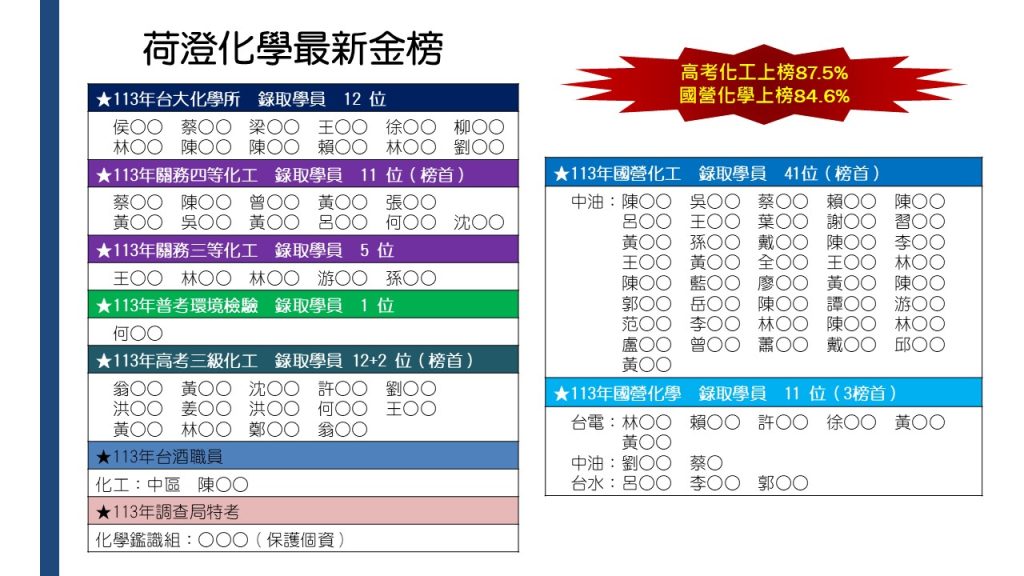 荷澄化學最新金榜

高考化工上榜87.5%
國營化學上榜84.6%

★113年台大化學所　錄取學員　12 位
侯〇〇　蔡〇〇　梁〇〇　王〇〇　徐〇〇　柳〇〇
林〇〇　陳〇〇　陳〇〇　賴〇〇　林〇〇　劉〇〇

★113年關務四等化工　錄取學員　11 位（榜首）
蔡〇〇　陳〇〇　曾〇〇　黃〇〇　張〇〇
黃〇〇　吳〇〇　黃〇〇　呂〇〇　何〇〇　沈〇〇

★113年關務三等化工　錄取學員　5 位
王〇〇　林〇〇　林〇〇　游〇〇　孫〇〇

★113年普考環境檢驗　錄取學員　1 位
何〇〇

★113年高考三級化工　錄取學員　12+2 位（榜首）
翁〇〇　黃〇〇　沈〇〇　許〇〇　劉〇〇
洪〇〇　姜〇〇　洪〇〇　何〇〇　王〇〇
黃〇〇　林〇〇　鄭〇〇　翁〇〇

★113年台酒職員
化工：中區　陳〇〇

★113年調查局特考
化學鑑識組：〇〇〇（保護個資）

★113年國營化工　錄取學員　41位（榜首）
中油：陳〇〇　吳〇〇　蔡〇〇　賴〇〇　陳〇〇
呂〇〇　王〇〇　葉〇〇　謝〇〇　習〇〇
黃〇〇　孫〇〇　戴〇〇　陳〇〇　李〇〇
王〇〇　黃〇〇　全〇〇　王〇〇　林〇〇
陳〇〇　藍〇〇　廖〇〇　黃〇〇　陳〇〇
郭〇〇　岳〇〇　陳〇〇　譚〇〇　游〇〇
范〇〇　李〇〇　林〇〇　陳〇〇　林〇〇
盧〇〇　曾〇〇　蕭〇〇　戴〇〇　邱〇〇
黃〇〇

★113年國營化學　錄取學員　11 位（3榜首）
台電：林〇〇　賴〇〇　許〇〇　徐〇〇　黃〇〇
黃〇〇
中油：劉〇〇　蔡〇
台水：呂〇〇　李〇〇　郭〇〇